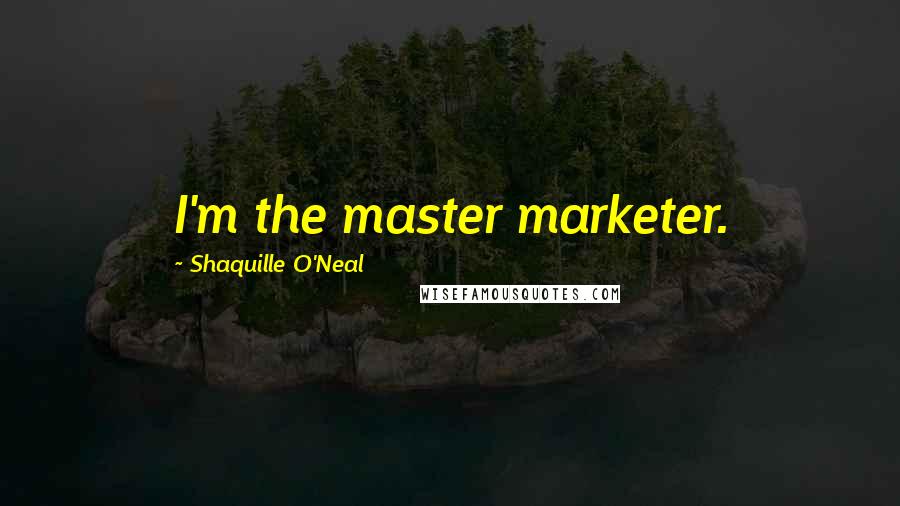 I'm the master marketer.

~ Shaquille O'Neal

WISEFAMOUSQUOTES.COM